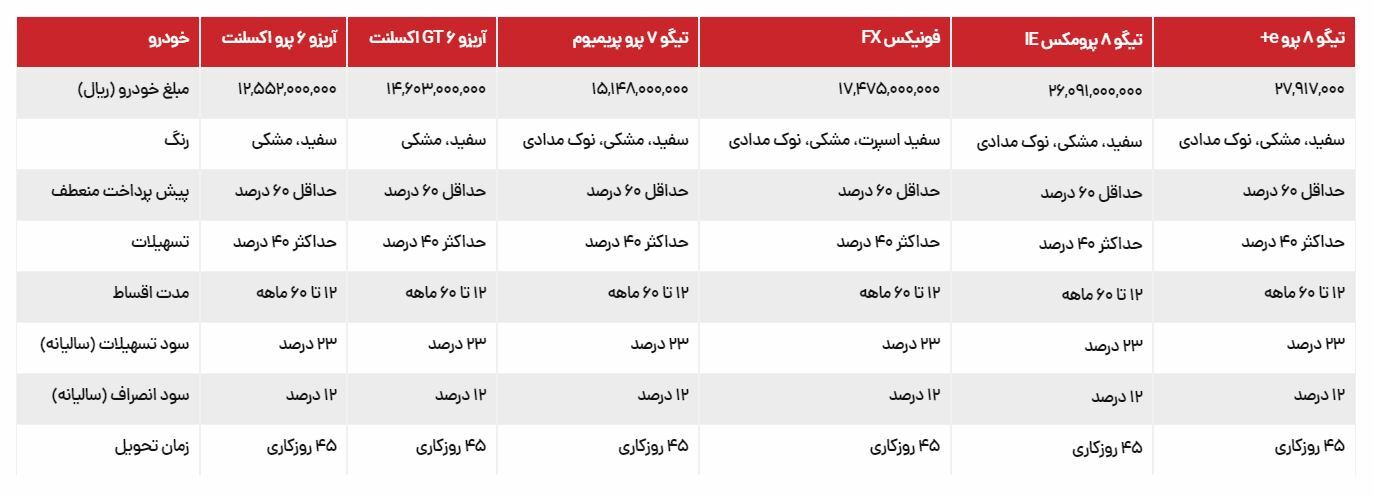 | خودرو | آریزو ۶ پرو اکسلنت | آریزو ۶ GT اکسلنت | تیگو ۷ پرو پریمیوم | فونیکس FX | تیگو ۸ پرومکس IE | تیگو ۸ پرو e+ |
|---|---|---|---|---|---|---|
| مبلغ خودرو (ریال) | ۱۲,۵۵۲,۰۰۰,۰۰۰ | ۱۴,۶۰۳,۰۰۰,۰۰۰ | ۱۵,۱۴۸,۰۰۰,۰۰۰ | ۱۷,۴۷۵,۰۰۰,۰۰۰ | ۲۶,۰۹۱,۰۰۰,۰۰۰ | ۲۷,۹۱۷,۰۰۰ |
| رنگ | سفید، مشکی | سفید، مشکی | سفید، مشکی، نوک مدادی | سفید اسپرت، مشکی، نوک مدادی | سفید، مشکی، نوک مدادی | سفید، مشکی، نوک مدادی |
| پیش پرداخت منعطف | حداقل ۶۰ درصد | حداقل ۶۰ درصد | حداقل ۶۰ درصد | حداقل ۶۰ درصد | حداقل ۶۰ درصد | حداقل ۶۰ درصد |
| تسهیلات | حداکثر ۴۰ درصد | حداکثر ۴۰ درصد | حداکثر ۴۰ درصد | حداکثر ۴۰ درصد | حداکثر ۴۰ درصد | حداکثر ۴۰ درصد |
| مدت اقساط | ۱۲ تا ۶۰ ماهه | ۱۲ تا ۶۰ ماهه | ۱۲ تا ۶۰ ماهه | ۱۲ تا ۶۰ ماهه | ۱۲ تا ۶۰ ماهه | ۱۲ تا ۶۰ ماهه |
| سود تسهیلات (سالیانه) | ۲۳ درصد | ۲۳ درصد | ۲۳ درصد | ۲۳ درصد | ۲۳ درصد | ۲۳ درصد |
| سود انصراف (سالیانه) | ۱۲ درصد | ۱۲ درصد | ۱۲ درصد | ۱۲ درصد | ۱۲ درصد | ۱۲ درصد |
| زمان تحویل | ۴۵ روزکاری | ۴۵ روزکاری | ۴۵ روزکاری | ۴۵ روزکاری | ۴۵ روزکاری | ۴۵ روزکاری |